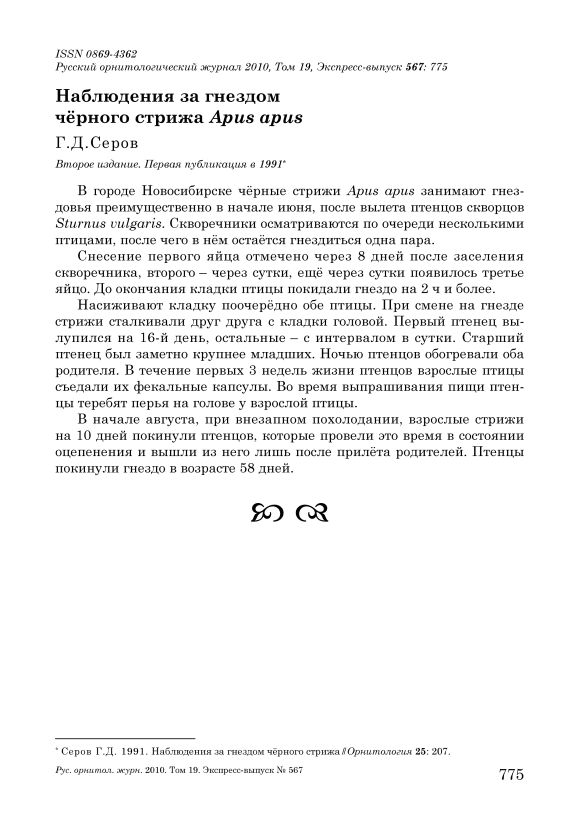 ISSN 0869-4362
Русский орнитологический журнал 2010, Том 19, Экспресс-выпуск 567: 775

Наблюдения за гнездом чёрного стрижа Apus apus

Г.Д.Серов

Второе издание. Первая публикация в 1991*

В городе Новосибирске чёрные стрижи Apus apus занимают гнездовья преимущественно в начале июня, после вылета птенцов скворцов Sturnus vulgaris. Скворечники осматриваются по очереди несколькими птицами, после чего в нём остаётся гнездиться одна пара.

Снесение первого яйца отмечено через 8 дней после заселения скворечника, второго – через сутки, ещё через сутки появилось третье яйцо. До окончания кладки птицы покидали гнездо на 2 ч и более.

Насиживают кладку поочерёдно обе птицы. При смене на гнезде стрижи сталкивали друг друга с кладки головой. Первый птенец вылупился на 16-й день, остальные – с интервалом в сутки. Старший птенец был заметно крупнее младших. Ночью птенцов обогревали оба родителя. В течение первых 3 недель жизни птенцов взрослые птицы съедали их фекальные капсулы. Во время выпрашивания пищи птенцы теребят перья на голове у взрослой птицы.

В начале августа, при внезапном похолодании, взрослые стрижи на 10 дней покинули птенцов, которые провели это время в состоянии оцепенения и вышли из него лишь после прилёта родителей. Птенцы покинули гнездо в возрасте 58 дней.

* Серов Г.Д. 1991. Наблюдения за гнездом чёрного стрижа // Орнитология 25: 207.

Рус. орнитол. журн. 2010. Том 19. Экспресс-выпуск № 567

775